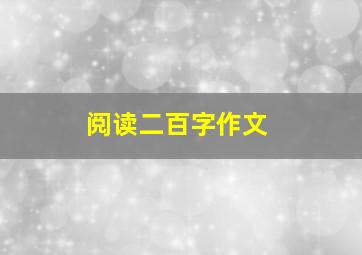 阅读二百字作文